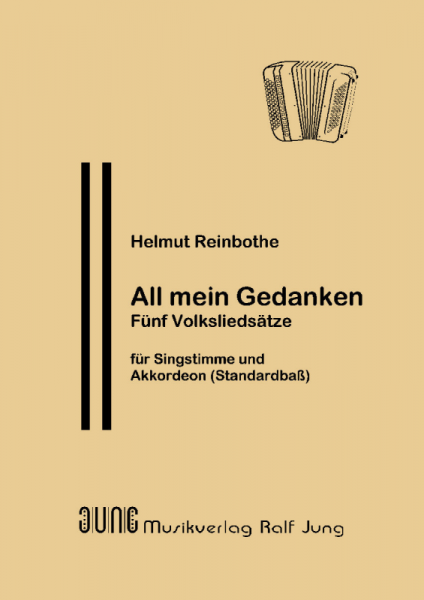 Helmut Reinbothe

All mein Gedanken
Fünf Volksliedsätze

für Singstimme und
Akkordeon (Standardbaß)

JUNG Musikverlag Ralf Jung